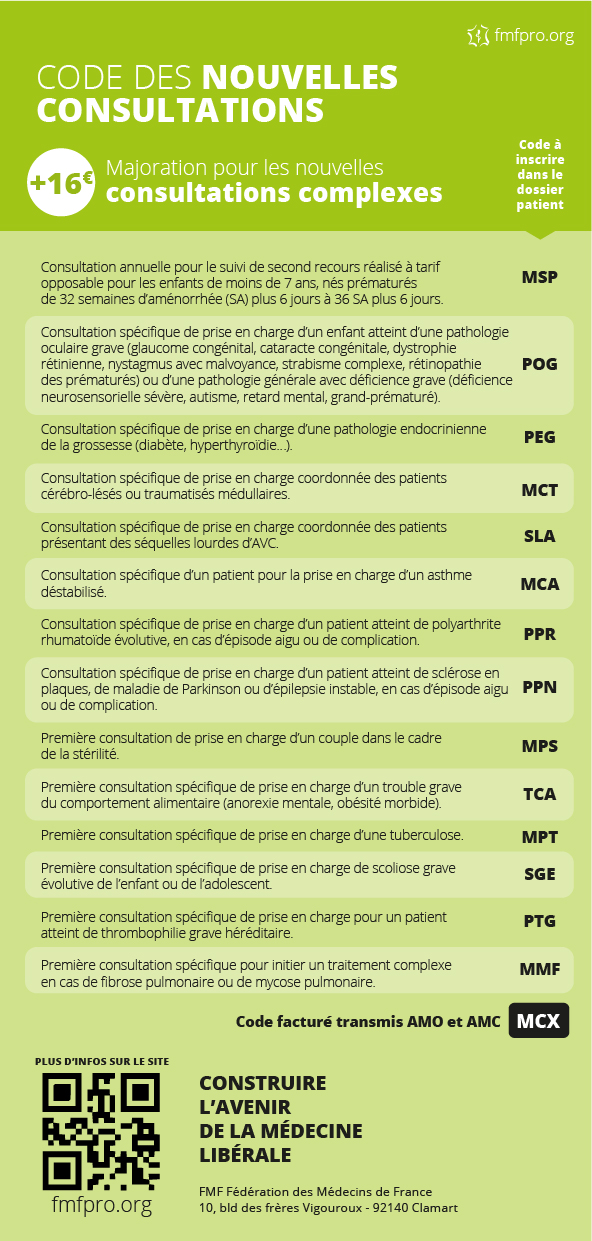 fmfpro.org

CODE DES NOUVELLES CONSULTATIONS

+16€ Majoration pour les nouvelles consultations complexes

Code à inscrire dans le dossier patient

| | |
|---|---|
| Consultation annuelle pour le suivi de second recours réalisé à tarif opposable pour les enfants de moins de 7 ans, nés prématurés de 32 semaines d'aménorrhée (SA) plus 6 jours à 36 SA plus 6 jours. | MSP |
| Consultation spécifique de prise en charge d'un enfant atteint d'une pathologie oculaire grave (glaucome congénital, cataracte congénitale, dystrophie rétinienne, nystagmus avec malvoyance, strabisme complexe, rétinopathie des prématurés) ou d'une pathologie générale avec déficience grave (déficience neurosensorielle sévère, autisme, retard mental, grand-prématuré). | POG |
| Consultation spécifique de prise en charge d'une pathologie endocrinienne de la grossesse (diabète, hyperthyroïdie...). | PEG |
| Consultation spécifique de prise en charge coordonnée des patients cérébro-lésés ou traumatisés médullaires. | MCT |
| Consultation spécifique de prise en charge coordonnée des patients présentant des séquelles lourdes d'AVC. | SLA |
| Consultation spécifique d'un patient pour la prise en charge d'un asthme déstabilisé. | MCA |
| Consultation spécifique de prise en charge d'un patient atteint de polyarthrite rhumatoïde évolutive, en cas d'épisode aigu ou de complication. | PPR |
| Consultation spécifique de prise en charge d'un patient atteint de sclérose en plaques, de maladie de Parkinson ou d'épilepsie instable, en cas d'épisode aigu ou de complication. | PPN |
| Première consultation de prise en charge d'un couple dans le cadre de la stérilité. | MPS |
| Première consultation spécifique de prise en charge d'un trouble grave du comportement alimentaire (anorexie mentale, obésité morbide). | TCA |
| Première consultation spécifique de prise en charge d'une tuberculose. | MPT |
| Première consultation spécifique de prise en charge de scoliose grave évolutive de l'enfant ou de l'adolescent. | SGE |
| Première consultation spécifique de prise en charge pour un patient atteint de thrombophilie grave héréditaire. | PTG |
| Première consultation spécifique pour initier un traitement complexe en cas de fibrose pulmonaire ou de mycose pulmonaire. | MMF |

Code facturé transmis AMO et AMC MCX

PLUS D'INFOS SUR LE SITE
fmfpro.org

CONSTRUIRE L'AVENIR DE LA MÉDECINE LIBÉRALE

FMF Fédération des Médecins de France
10, bld des frères Vigouroux - 92140 Clamart